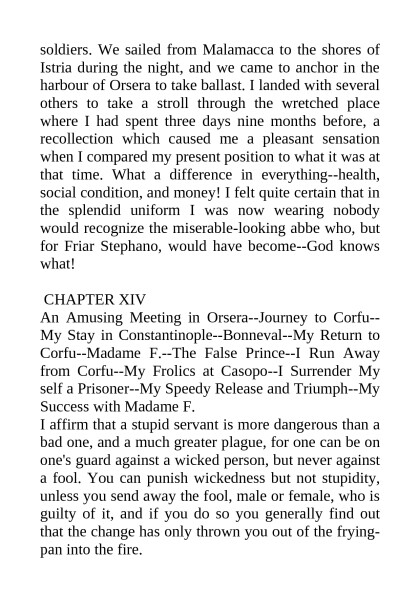 soldiers. We sailed from Malamacca to the shores of Istria during the night, and we came to anchor in the harbour of Orsera to take ballast. I landed with several others to take a stroll through the wretched place where I had spent three days nine months before, a recollection which caused me a pleasant sensation when I compared my present position to what it was at that time. What a difference in everything--health, social condition, and money! I felt quite certain that in the splendid uniform I was now wearing nobody would recognize the miserable-looking abbe who, but for Friar Stephano, would have become--God knows what!

CHAPTER XIV
An Amusing Meeting in Orsera--Journey to Corfu--My Stay in Constantinople--Bonneval--My Return to Corfu--Madame F.--The False Prince--I Run Away from Corfu--My Frolics at Casopo--I Surrender My self a Prisoner--My Speedy Release and Triumph--My Success with Madame F.
I affirm that a stupid servant is more dangerous than a bad one, and a much greater plague, for one can be on one's guard against a wicked person, but never against a fool. You can punish wickedness but not stupidity, unless you send away the fool, male or female, who is guilty of it, and if you do so you generally find out that the change has only thrown you out of the frying-pan into the fire.